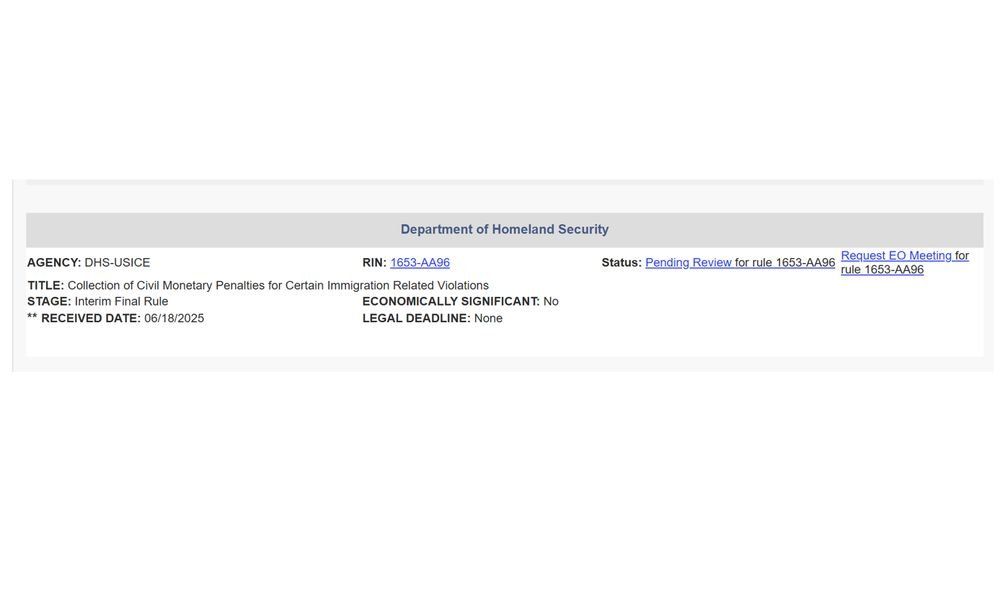 Department of Homeland Security

AGENCY: DHS-USICE

RIN: 1653-AA96

Status: Pending Review for rule 1653-AA96

Request EO Meeting for rule 1653-AA96

TITLE: Collection of Civil Monetary Penalties for Certain Immigration Related Violations

STAGE: Interim Final Rule

ECONOMICALLY SIGNIFICANT: No

** RECEIVED DATE: 06/18/2025

LEGAL DEADLINE: None